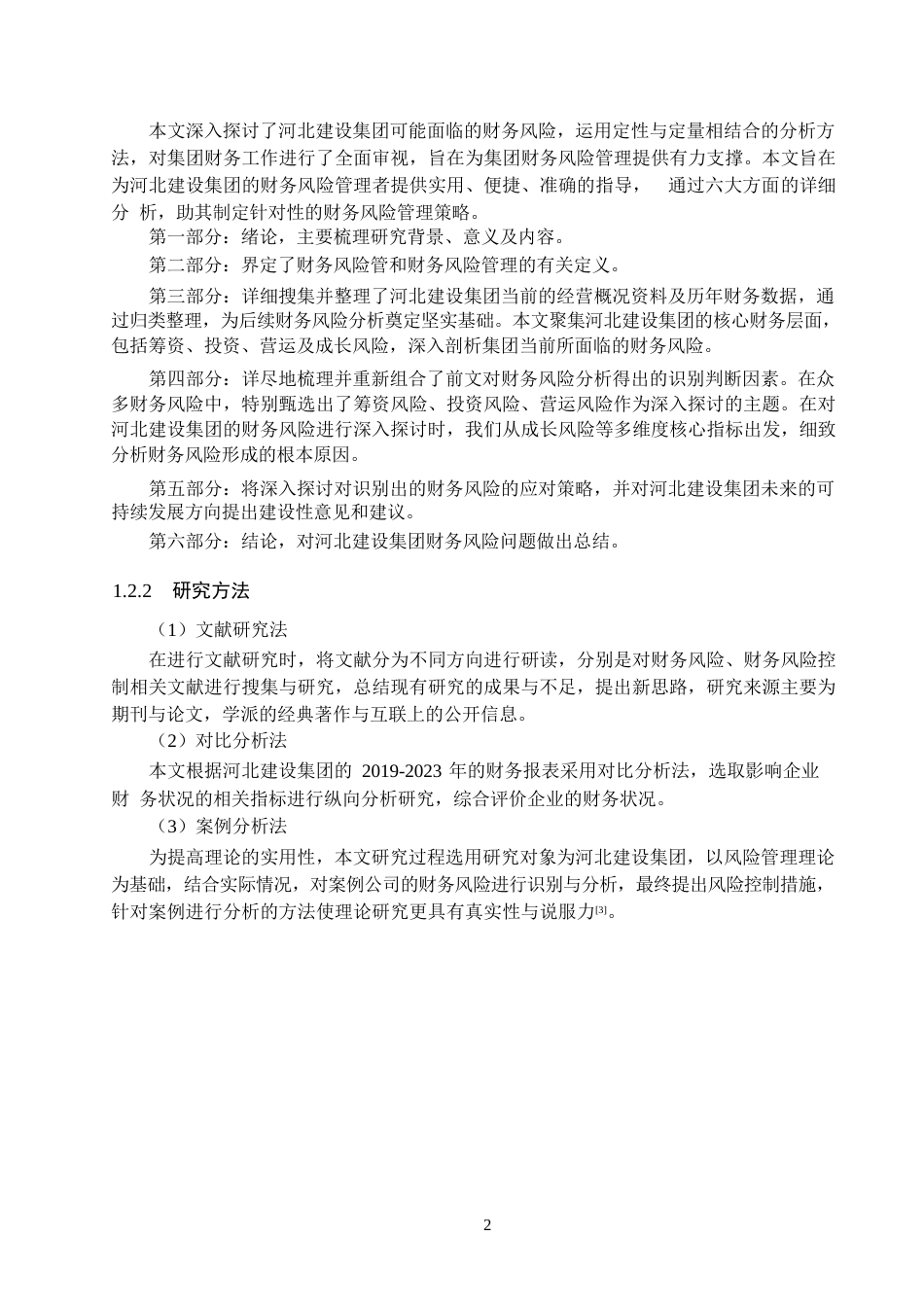 本文深入探讨了河北建设集团可能面临的财务风险，运用定性与定量相结合的分析方法，对集团财务工作进行了全面审视，旨在为集团财务风险管理提供有力支撑。本文旨在为河北建设集团的财务风险管理者提供实用、便捷、准确的指导， 通过六大方面的详细分 析，助其制定针对性的财务风险管理策略。

第一部分：绪论，主要梳理研究背景、意义及内容。

第二部分：界定了财务风险管和财务风险管理的有关定义。

第三部分：详细搜集并整理了河北建设集团当前的经营概况资料及历年财务数据，通过归类整理，为后续财务风险分析奠定坚实基础。本文聚集河北建设集团的核心财务层面，包括筹资、投资、营运及成长风险，深入剖析集团当前所面临的财务风险。

第四部分：详尽地梳理并重新组合了前文对财务风险分析得出的识别判断因素。在众多财务风险中，特别甄选出了筹资风险、投资风险、营运风险作为深入探讨的主题。在对河北建设集团的财务风险进行深入探讨时，我们从成长风险等多维度核心指标出发，细致分析财务风险形成的根本原因。

第五部分：将深入探讨对识别出的财务风险的应对策略，并对河北建设集团未来的可持续发展方向提出建设性意见和建议。

第六部分：结论，对河北建设集团财务风险问题做出总结。

1.2.2 研究方法

（1）文献研究法

在进行文献研究时，将文献分为不同方向进行研读，分别是对财务风险、财务风险控制相关文献进行搜集与研究，总结现有研究的成果与不足，提出新思路，研究来源主要为期刊与论文，学派的经典著作与互联上的公开信息。

（2）对比分析法

本文根据河北建设集团的 2019-2023 年的财务报表采用对比分析法，选取影响企业财 务状况的相关指标进行纵向分析研究，综合评价企业的财务状况。

（3）案例分析法

为提高理论的实用性，本文研究过程选用研究对象为河北建设集团，以风险管理理论为基础，结合实际情况，对案例公司的财务风险进行识别与分析，最终提出风险控制措施，针对案例进行分析的方法使理论研究更具有真实性与说服力[3]。

2